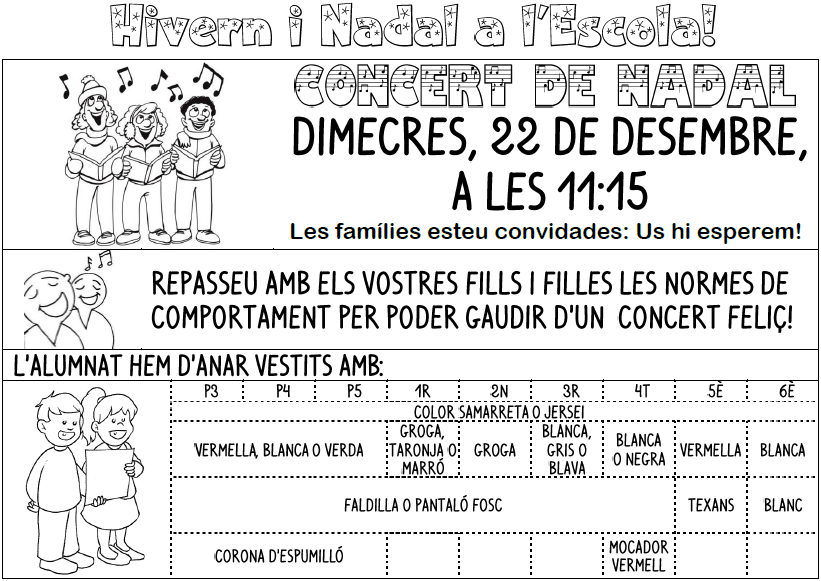 Hivern i Nadal a l'Escola!

CONCERT DE NADAL

DIMECRES, 22 DE DESEMBRE, A LES 11:15

Les famílies esteu convidades: Us hi esperem!

REPASSEU AMB ELS VOSTRES FILLS I FILLES LES NORMES DE COMPORTAMENT PER PODER GAUDIR D'UN CONCERT FELIÇ!

L'ALUMNAT HEM D'ANAR VESTITS AMB:

| P3 | P4 | P5 | 1R | 2N | 3R | 4T | 5È | 6È |
|---|---|---|---|---|---|---|---|---|
| COLOR SAMARRETA O JERSEI | | | | | | | | |
| VERMELLA, BLANCA O VERDA | | | GROGA, TARONJA O MARRÓ | GROGA | BLANCA, GRIS O BLAVA | BLANCA O NEGRA | VERMELLA | BLANCA |
| FALDILLA O PANTALÓ FOSC | | | | | | | TEXANS | BLANC |
| CORONA D'ESPUMILLÓ | | | | | | MOCADOR VERMELL | | |